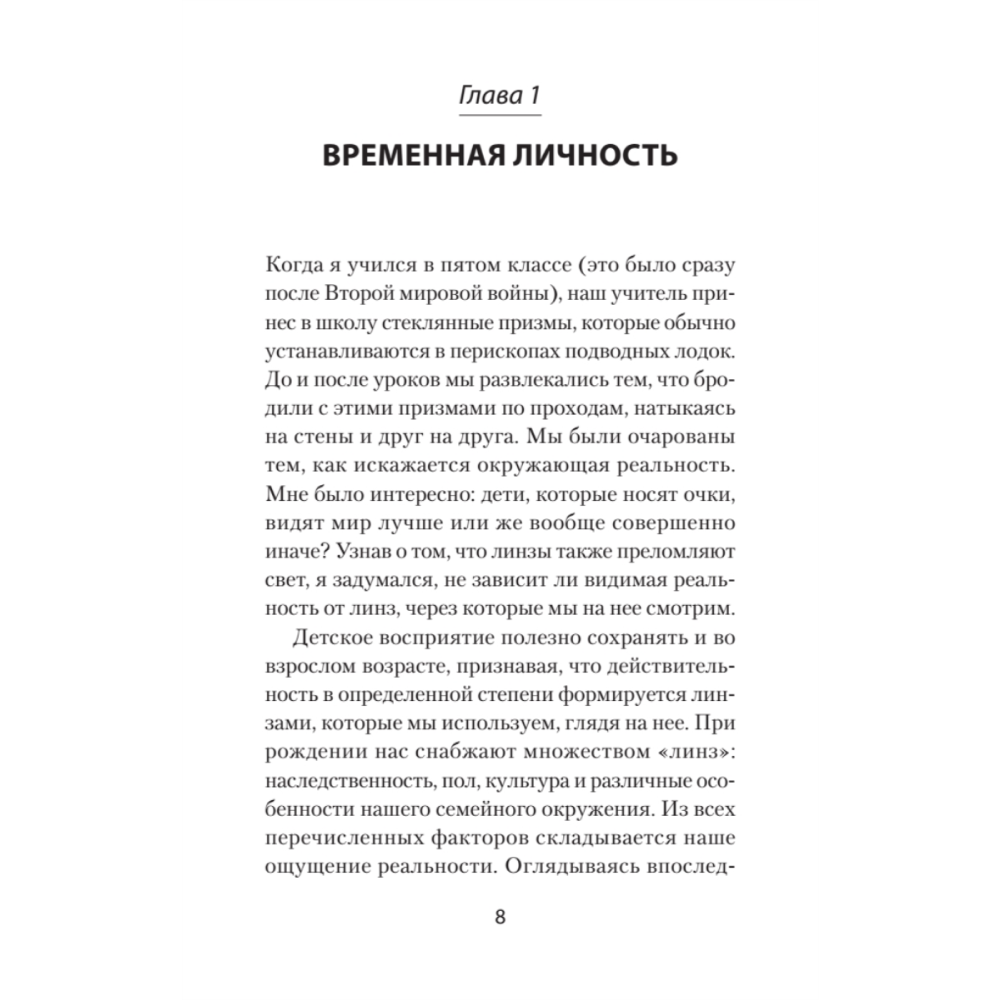 Глава 1

ВРЕМЕННАЯ ЛИЧНОСТЬ

Когда я учился в пятом классе (это было сразу после Второй мировой войны), наш учитель принес в школу стеклянные призмы, которые обычно устанавливаются в перископах подводных лодок. До и после уроков мы развлекались тем, что бродили с этими призмами по проходам, натыкаясь на стены и друг на друга. Мы были очарованы тем, как искажается окружающая реальность. Мне было интересно: дети, которые носят очки, видят мир лучше или же вообще совершенно иначе? Узнав о том, что линзы также преломляют свет, я задумался, не зависит ли видимая реальность от линз, через которые мы на нее смотрим.

Детское восприятие полезно сохранять и во взрослом возрасте, признавая, что действительность в определенной степени формируется линзами, которые мы используем, глядя на нее. При рождении нас снабжают множеством «линз»: наследственность, пол, культура и различные особенности нашего семейного окружения. Из всех перечисленных факторов складывается наше ощущение реальности. Оглядываясь впослед-

8